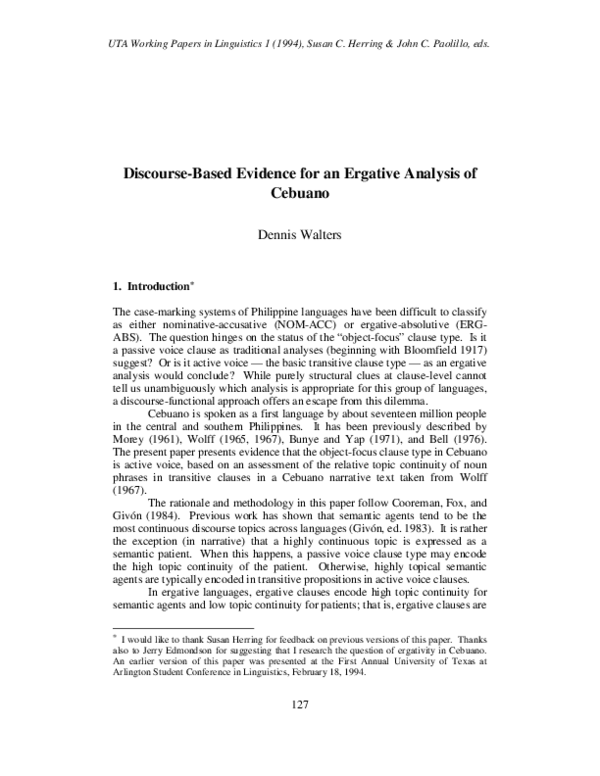 UTA Working Papers in Linguistics 1 (1994), Susan C. Herring & John C. Paolillo, eds.

Discourse-Based Evidence for an Ergative Analysis of Cebuano

Dennis Walters

1. Introduction$^{*}$

The case-marking systems of Philippine languages have been difficult to classify as either nominative-accusative (NOM-ACC) or ergative-absolutive (ERG-ABS). The question hinges on the status of the "object-focus" clause type. Is it a passive voice clause as traditional analyses (beginning with Bloomfield 1917) suggest? Or is it active voice — the basic transitive clause type — as an ergative analysis would conclude? While purely structural clues at clause-level cannot tell us unambiguously which analysis is appropriate for this group of languages, a discourse-functional approach offers an escape from this dilemma.

Cebuano is spoken as a first language by about seventeen million people in the central and southern Philippines. It has been previously described by Morey (1961), Wolff (1965, 1967), Bunye and Yap (1971), and Bell (1976). The present paper presents evidence that the object-focus clause type in Cebuano is active voice, based on an assessment of the relative topic continuity of noun phrases in transitive clauses in a Cebuano narrative text taken from Wolff (1967).

The rationale and methodology in this paper follow Cooreman, Fox, and Givón (1984). Previous work has shown that semantic agents tend to be the most continuous discourse topics across languages (Givón, ed. 1983). It is rather the exception (in narrative) that a highly continuous topic is expressed as a semantic patient. When this happens, a passive voice clause type may encode the high topic continuity of the patient. Otherwise, highly topical semantic agents are typically encoded in transitive propositions in active voice clauses.

In ergative languages, ergative clauses encode high topic continuity for semantic agents and low topic continuity for patients; that is, ergative clauses are

$^{*}$ I would like to thank Susan Herring for feedback on previous versions of this paper. Thanks also to Jerry Edmondson for suggesting that I research the question of ergativity in Cebuano. An earlier version of this paper was presented at the First Annual University of Texas at Arlington Student Conference in Linguistics, February 18, 1994.

127